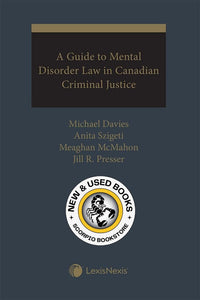 A Guide to Mental Disorder Law in Canadian Criminal Justice

Michael Davies
Anita Szigeti
Meaghan McMahon
Jill R. Presser

NEW & USED BOOKS
SCORPIO BOOKSTORE

LexisNexis